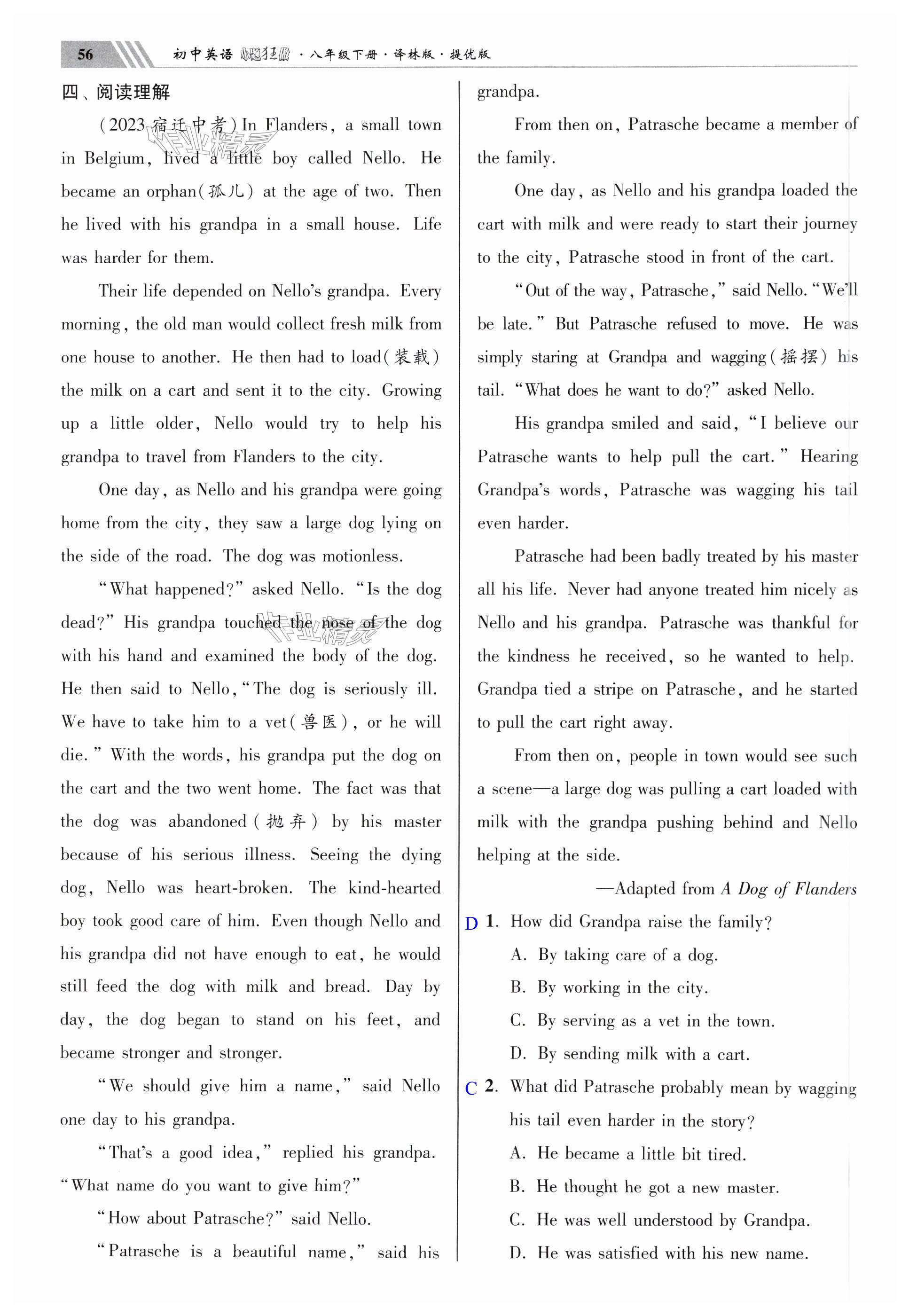 56 初中英语 小题狂做 · 八年级下册 · 译林版 · 提优版

四、阅读理解

(2023 宿迁中考) In Flanders, a small town in Belgium, lived a little boy called Nello. He became an orphan(孤儿) at the age of two. Then he lived with his grandpa in a small house. Life was harder for them.

Their life depended on Nello's grandpa. Every morning, the old man would collect fresh milk from one house to another. He then had to load(装载) the milk on a cart and sent it to the city. Growing up a little older, Nello would try to help his grandpa to travel from Flanders to the city.

One day, as Nello and his grandpa were going home from the city, they saw a large dog lying on the side of the road. The dog was motionless.

"What happened?" asked Nello. "Is the dog dead?" His grandpa touched the nose of the dog with his hand and examined the body of the dog. He then said to Nello, "The dog is seriously ill. We have to take him to a vet(兽医), or he will die." With the words, his grandpa put the dog on the cart and the two went home. The fact was that the dog was abandoned(抛弃) by his master because of his serious illness. Seeing the dying dog, Nello was heart-broken. The kind-hearted boy took good care of him. Even though Nello and his grandpa did not have enough to eat, he would still feed the dog with milk and bread. Day by day, the dog began to stand on his feet, and became stronger and stronger.

"We should give him a name," said Nello one day to his grandpa.

"That's a good idea," replied his grandpa. "What name do you want to give him?"

"How about Patrasche?" said Nello.

"Patrasche is a beautiful name," said his grandpa.

From then on, Patrasche became a member of the family.

One day, as Nello and his grandpa loaded the cart with milk and were ready to start their journey to the city, Patrasche stood in front of the cart.

"Out of the way, Patrasche," said Nello. "We'll be late." But Patrasche refused to move. He was simply staring at Grandpa and wagging(摇摆) his tail. "What does he want to do?" asked Nello.

His grandpa smiled and said, "I believe our Patrasche wants to help pull the cart." Hearing Grandpa's words, Patrasche was wagging his tail even harder.

Patrasche had been badly treated by his master all his life. Never had anyone treated him nicely as Nello and his grandpa. Patrasche was thankful for the kindness he received, so he wanted to help. Grandpa tied a stripe on Patrasche, and he started to pull the cart right away.

From then on, people in town would see such a scene—a large dog was pulling a cart loaded with milk with the grandpa pushing behind and Nello helping at the side.

—Adapted from A Dog of Flanders

D 1. How did Grandpa raise the family?
A. By taking care of a dog.
B. By working in the city.
C. By serving as a vet in the town.
D. By sending milk with a cart.

C 2. What did Patrasche probably mean by wagging his tail even harder in the story?
A. He became a little bit tired.
B. He thought he got a new master.
C. He was well understood by Grandpa.
D. He was satisfied with his new name.